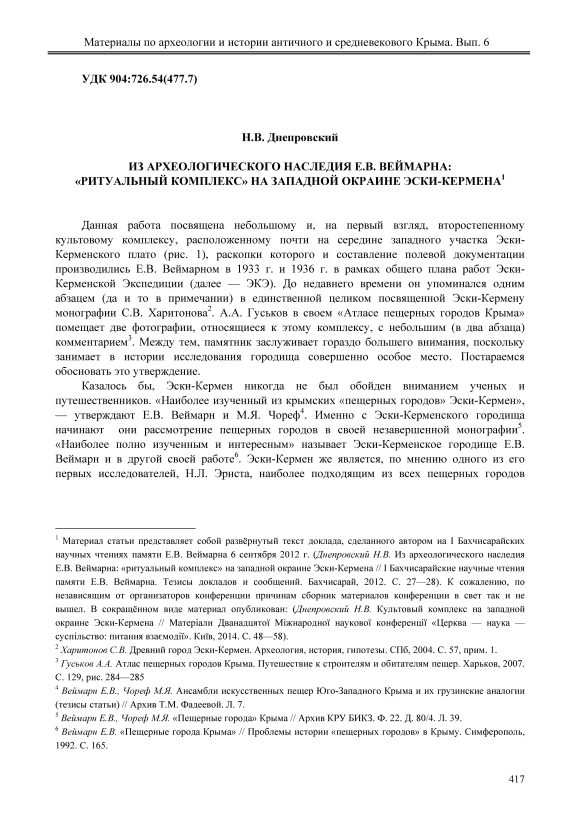 Материалы по археологии и истории античного и средневекового Крыма. Вып. 6

УДК 904:726.54(477.7)

Н.В. Днепровский

ИЗ АРХЕОЛОГИЧЕСКОГО НАСЛЕДИЯ Е.В. ВЕЙМАРНА: «РИТУАЛЬНЫЙ КОМПЛЕКС» НА ЗАПАДНОЙ ОКРАИНЕ ЭСКИ-КЕРМЕНА$^1$

Данная работа посвящена небольшому и, на первый взгляд, второстепенному культовому комплексу, расположенному почти на середине западного участка Эски-Керменского плато (рис. 1), раскопки которого и составление полевой документации производились Е.В. Веймарном в 1933 г. и 1936 г. в рамках общего плана работ Эски-Керменской Экспедиции (далее — ЭКЭ). До недавнего времени он упоминался одним абзацем (да и то в примечании) в единственной целиком посвященной Эски-Кермену монографии С.В. Харитонова$^2$. А.А. Гуськов в своем «Атласе пещерных городов Крыма» помещает две фотографии, относящиеся к этому комплексу, с небольшим (в два абзаца) комментарием$^3$. Между тем, памятник заслуживает гораздо большего внимания, поскольку занимает в истории исследования городища совершенно особое место. Постараемся обосновать это утверждение.

Казалось бы, Эски-Кермен никогда не был обойден вниманием ученых и путешественников. «Наиболее изученный из крымских «пещерных городов» Эски-Кермен», — утверждают Е.В. Веймарн и М.Я. Чореф$^4$. Именно с Эски-Керменского городища начинают они рассмотрение пещерных городов в своей незавершенной монографии$^5$. «Наиболее полно изученным и интересным» называет Эски-Керменское городище Е.В. Веймарн и в другой своей работе$^6$. Эски-Кермен же является, по мнению одного из его первых исследователей, Н.Л. Эрнста, наиболее подходящим из всех пещерных городов

$^1$ Материал статьи представляет собой развёрнутый текст доклада, сделанного автором на I Бахчисарайских научных чтениях памяти Е.В. Веймарна 6 сентября 2012 г. (Днепровский Н.В. Из археологического наследия Е.В. Веймарна: «ритуальный комплекс» на западной окраине Эски-Кермена // I Бахчисарайские научные чтения памяти Е.В. Веймарна. Тезисы докладов и сообщений. Бахчисарай, 2012. С. 27—28). К сожалению, по независящим от организаторов конференции причинам сборник материалов конференции в свет так и не вышел. В сокращённом виде материал опубликован: (Днепровский Н.В. Культовый комплекс на западной окраине Эски-Кермена // Матеріали Дванадцятої Міжнародної наукової конференції «Церква — наука — суспільство: питання взаємодії». Київ, 2014. С. 48—58).
$^2$ Харитонов С.В. Древний город Эски-Кермен. Археология, история, гипотезы. СПб, 2004. С. 57, прим. 1.
$^3$ Гуськов А.А. Атлас пещерных городов Крыма. Путешествие к строителям и обитателям пещер. Харьков, 2007. С. 129, рис. 284—285
$^4$ Веймарн Е.В., Чореф М.Я. Ансамбли искусственных пещер Юго-Западного Крыма и их грузинские аналогии (тезисы статьи) // Архив Т.М. Фадеевой. Л. 7.
$^5$ Веймарн Е.В., Чореф М.Я. «Пещерные города» Крыма // Архив КРУ БИКЗ. Ф. 22. Д. 80/4. Л. 39.
$^6$ Веймарн Е.В. «Пещерные города Крыма» // Проблемы истории «пещерных городов» в Крыму. Симферополь, 1992. С. 165.

417